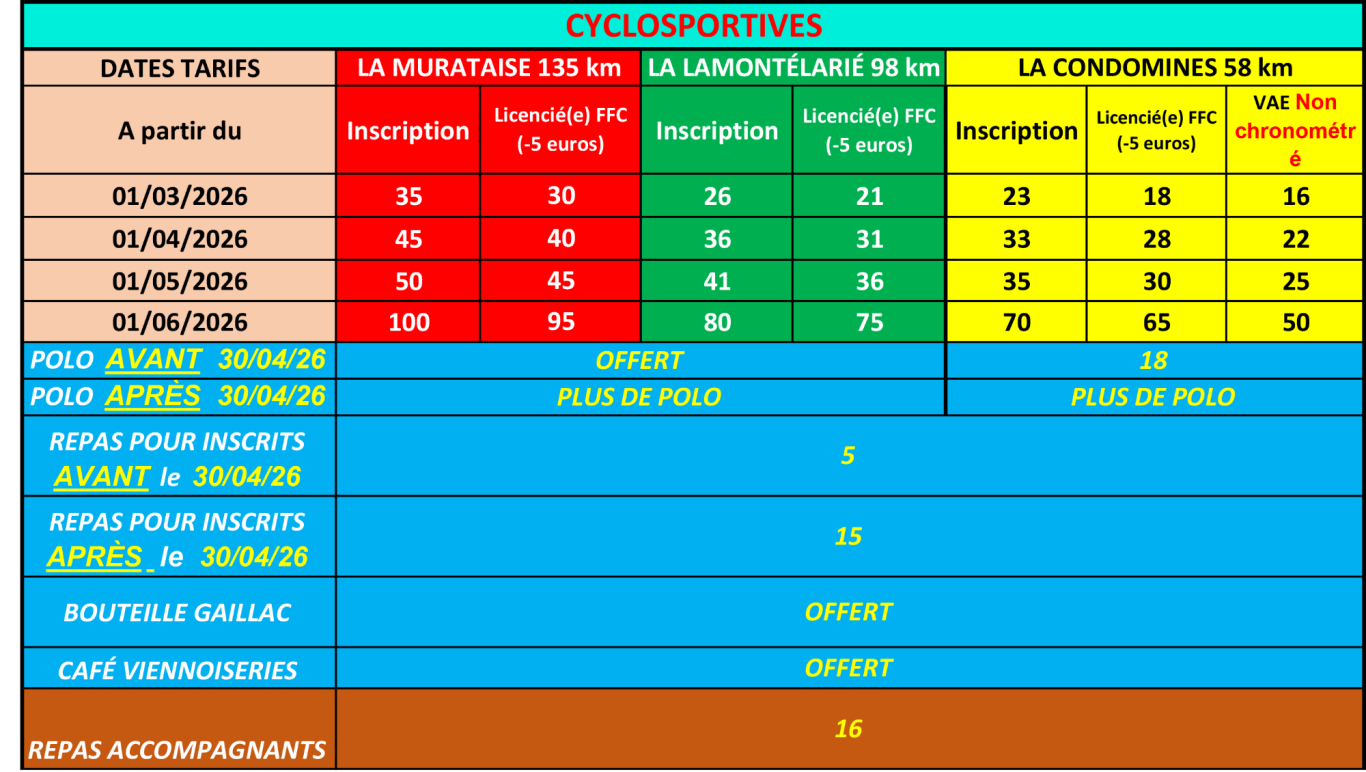 | CYCLOSPORTIVES | | | | | | | |
|---|---|---|---|---|---|---|---|
| DATES TARIFS | LA MURATAISE 135 km | | LA LAMONTÉLARIÉ 98 km | | LA CONDOMINES 58 km | | |
| A partir du | Inscription | Licencié(e) FFC (-5 euros) | Inscription | Licencié(e) FFC (-5 euros) | Inscription | Licencié(e) FFC (-5 euros) | VAE Non chronométré |
| 01/03/2026 | 35 | 30 | 26 | 21 | 23 | 18 | 16 |
| 01/04/2026 | 45 | 40 | 36 | 31 | 33 | 28 | 22 |
| 01/05/2026 | 50 | 45 | 41 | 36 | 35 | 30 | 25 |
| 01/06/2026 | 100 | 95 | 80 | 75 | 70 | 65 | 50 |
| POLO AVANT 30/04/26 | OFFERT | | | | 18 | | |
| POLO APRÈS 30/04/26 | PLUS DE POLO | | | | PLUS DE POLO | | |
| REPAS POUR INSCRITS AVANT le 30/04/26 | 5 | | | | | | |
| REPAS POUR INSCRITS APRÈS le 30/04/26 | 15 | | | | | | |
| BOUTEILLE GAILLAC | OFFERT | | | | | | |
| CAFÉ VIENNOISERIES | OFFERT | | | | | | |
| REPAS ACCOMPAGNANTS | 16 | | | | | | |